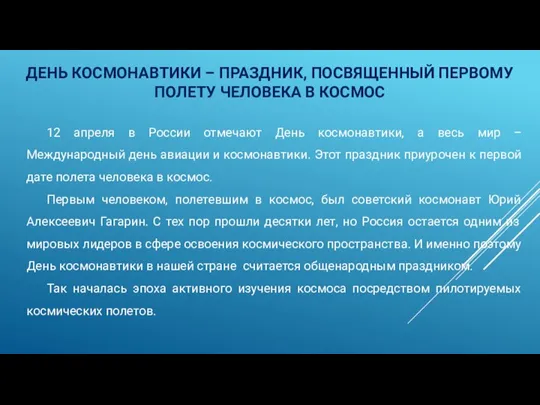 ДЕНЬ КОСМОНАВТИКИ – ПРАЗДНИК, ПОСВЯЩЕННЫЙ ПЕРВОМУ ПОЛЕТУ ЧЕЛОВЕКА В КОСМОС

12 апреля в России отмечают День космонавтики, а весь мир – Международный день авиации и космонавтики. Этот праздник приурочен к первой дате полета человека в космос.

Первым человеком, полетевшим в космос, был советский космонавт Юрий Алексеевич Гагарин. С тех пор прошли десятки лет, но Россия остается одним из мировых лидеров в сфере освоения космического пространства. И именно поэтому День космонавтики в нашей стране считается общенародным праздником.

Так началась эпоха активного изучения космоса посредством пилотируемых космических полетов.